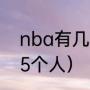 nba有几
5个人）